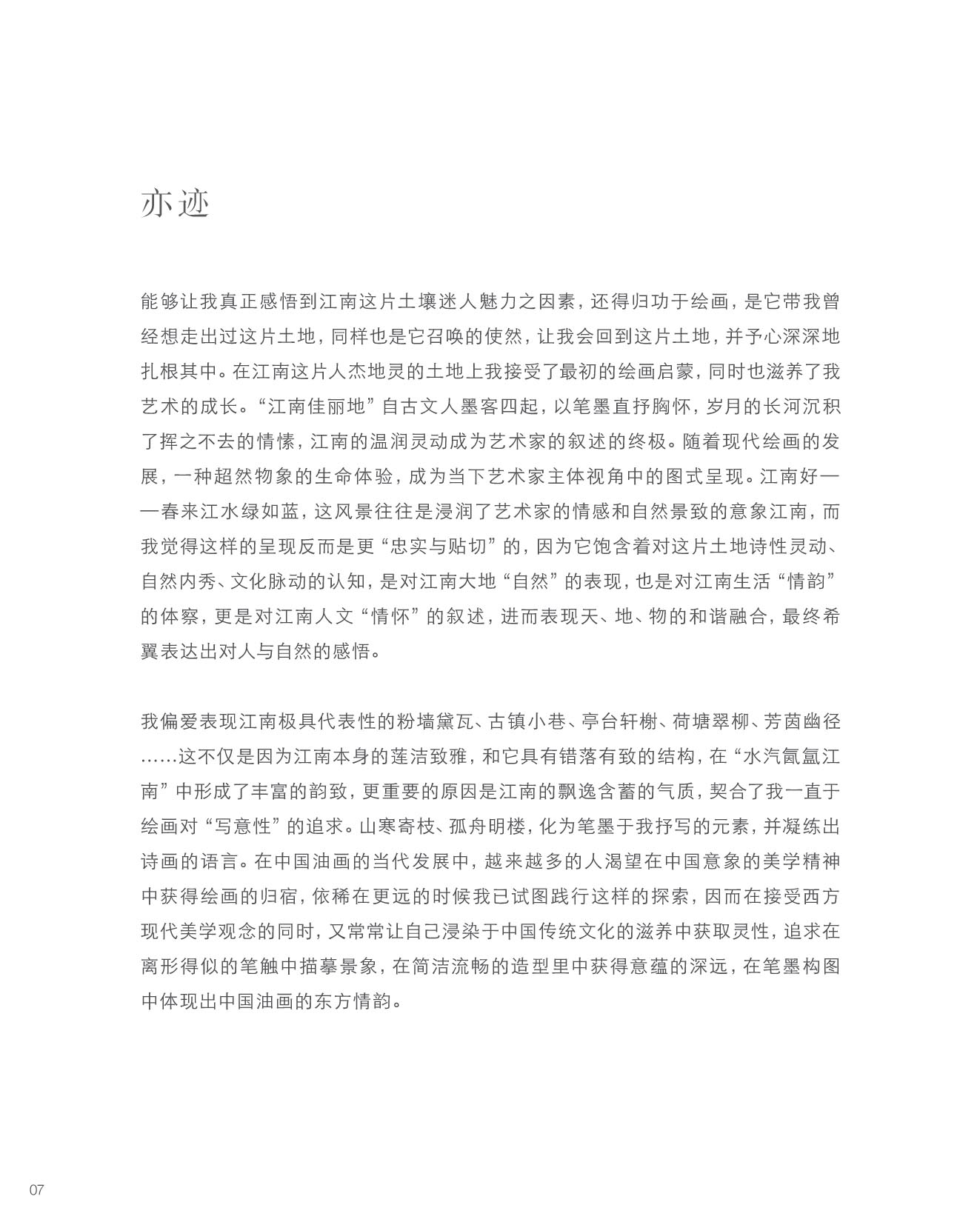 亦迹

能够让我真正感悟到江南这片土壤迷人魅力之因素，还得归功于绘画，是它带我曾经想走出过这片土地，同样也是它召唤的使然，让我会回到这片土地，并予心深深地扎根其中。在江南这片人杰地灵的土地上我接受了最初的绘画启蒙，同时也滋养了我艺术的成长。“江南佳丽地”自古文人墨客四起，以笔墨直抒胸怀，岁月的长河沉积了挥之不去的情愫，江南的温润灵动成为艺术家的叙述的终极。随着现代绘画的发展，一种超然物象的生命体验，成为当下艺术家主体视角中的图式呈现。江南好——春来江水绿如蓝，这风景往往是浸润了艺术家的情感和自然景致的意象江南，而我觉得这样的呈现反而是更“忠实与贴切”的，因为它饱含着对这片土地诗性灵动、自然内秀、文化脉动的认知，是对江南大地“自然”的表现，也是对江南生活“情韵”的体察，更是对江南人文“情怀”的叙述，进而表现天、地、物的和谐融合，最终希翼表达出对人与自然的感悟。

我偏爱表现江南极具代表性的粉墙黛瓦、古镇小巷、亭台轩榭、荷塘翠柳、芳茵幽径……这不仅是因为江南本身的莲洁致雅，和它具有错落有致的结构，在“水汽氤氲江南”中形成了丰富的韵致，更重要的原因是江南的飘逸含蓄的气质，契合了我一直于绘画对“写意性”的追求。山寒寄枝、孤舟明楼，化为笔墨于我抒写的元素，并凝练出诗画的语言。在中国油画的当代发展中，越来越多的人渴望在中国意象的美学精神中获得绘画的归宿，依稀在更远的时候我已试图践行这样的探索，因而在接受西方现代美学观念的同时，又常常让自己浸染于中国传统文化的滋养中获取灵性，追求在离形得似的笔触中描摹景象，在简洁流畅的造型里中获得意蕴的深远，在笔墨构图中体现出中国油画的东方情韵。

07